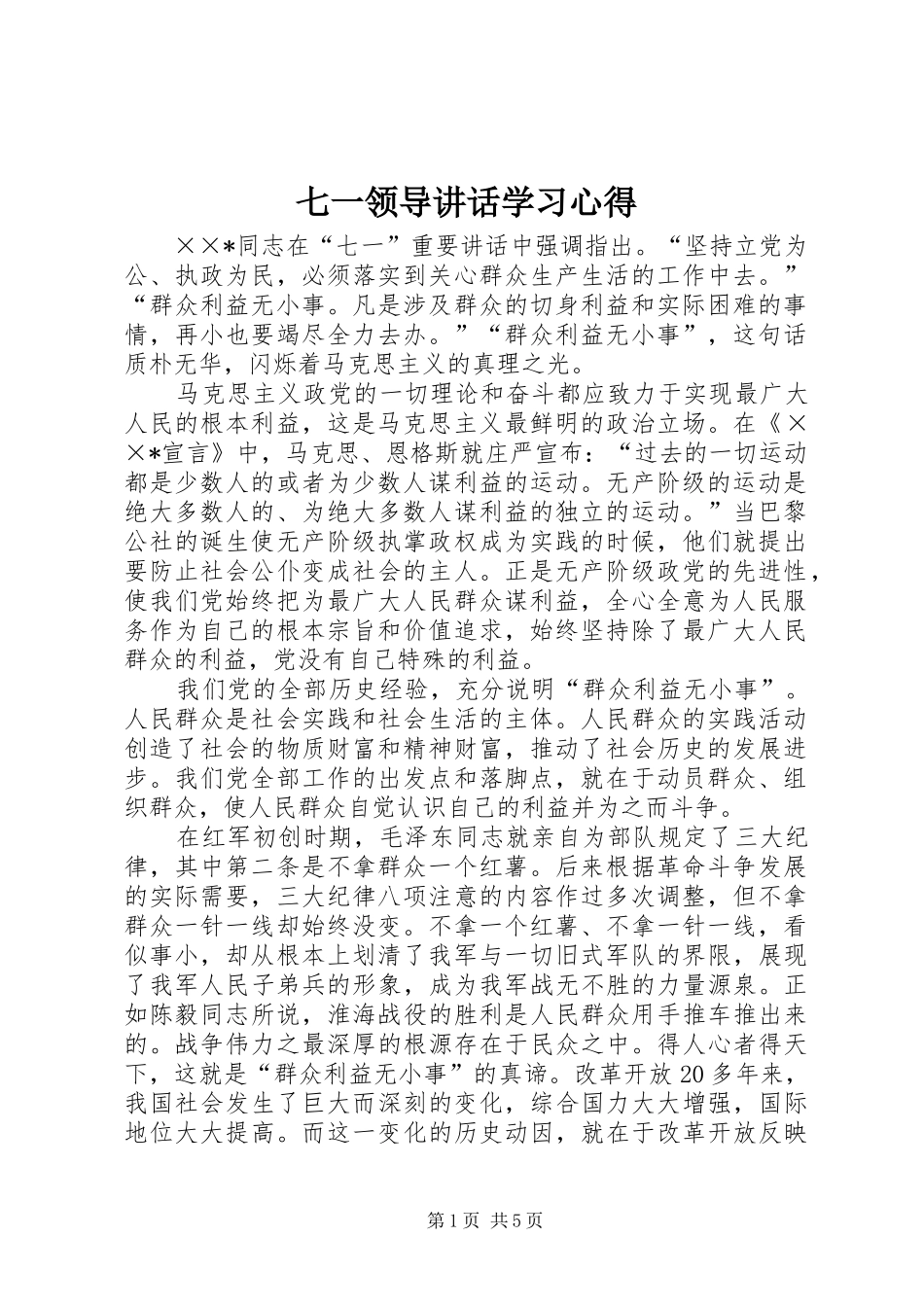 七一领导讲话学习心得

××*同志在“七一”重要讲话中强调指出。“坚持立党为公、执政为民，必须落实到关心群众生产生活的工作中去。”“群众利益无小事。凡是涉及群众的切身利益和实际困难的事情，再小也要竭尽全力去办。”“群众利益无小事”，这句话质朴无华，闪烁着马克思主义的真理之光。

马克思主义政党的一切理论和奋斗都应致力于实现最广大人民的根本利益，这是马克思主义最鲜明的政治立场。在《××*宣言》中，马克思、恩格斯就庄严宣布：“过去的一切运动都是少数人的或者为少数人谋利益的运动。无产阶级的运动是绝大多数人的、为绝大多数人谋利益的独立的运动。”当巴黎公社的诞生使无产阶级执掌政权成为实践的时候，他们就提出要防止社会公仆变成社会的主人。正是无产阶级政党的先进性，使我们党始终把为最广大人民群众谋利益，全心全意为人民服务作为自己的根本宗旨和价值追求，始终坚持除了最广大人民群众的利益，党没有自己特殊的利益。

我们党的全部历史经验，充分说明“群众利益无小事”。人民群众是社会实践和社会生活的主体。人民群众的实践活动创造了社会的物质财富和精神财富，推动了社会历史的发展进步。我们党全部工作的出发点和落脚点，就在于动员群众、组织群众，使人民群众自觉认识自己的利益并为之而斗争。

在红军初创时期，毛泽东同志就亲自为部队规定了三大纪律，其中第二条是不拿群众一个红薯。后来根据革命斗争发展的实际需要，三大纪律八项注意的内容作过多次调整，但不拿群众一针一线却始终没变。不拿一个红薯、不拿一针一线，看似事小，却从根本上划清了我军与一切旧式军队的界限，展现了我军人民子弟兵的形象，成为我军战无不胜的力量源泉。正如陈毅同志所说，淮海战役的胜利是人民群众用手推车推出来的。战争伟力之最深厚的根源存在于民众之中。得人心者得天下，这就是“群众利益无小事”的真谛。改革开放20多年来，我国社会发生了巨大而深刻的变化，综合国力大大增强，国际地位大大提高。而这一变化的历史动因，就在于改革开放反映

第1页 共5页